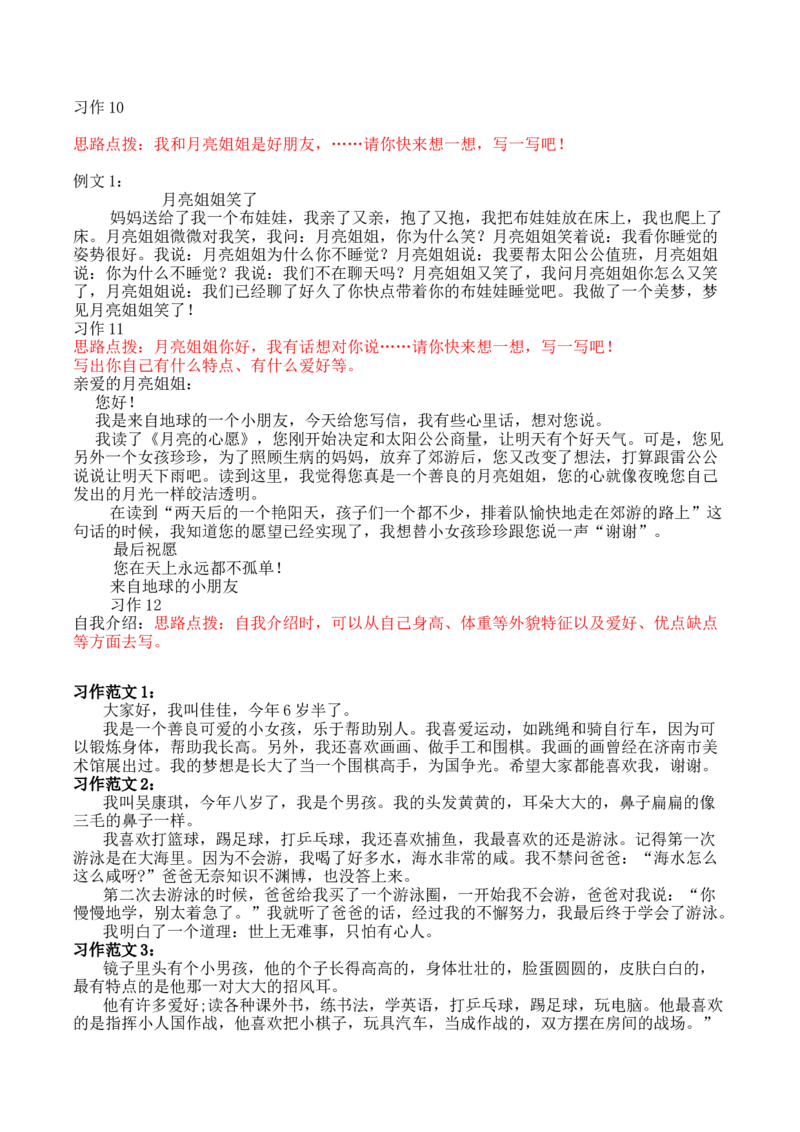 习作 10

思路点拨：我和月亮姐姐是好朋友，……请你快来想一想，写一写吧！

例文 1：

月亮姐姐笑了

妈妈送给了我一个布娃娃，我亲了又亲，抱了又抱，我把布娃娃放在床上，我也爬上了床。月亮姐姐微微对我笑，我问：月亮姐姐，你为什么笑？月亮姐姐笑着说：我看你睡觉的姿势很好。我说：月亮姐姐为什么你不睡觉？月亮姐姐说：我要帮太阳公公值班，月亮姐姐说：你为什么不睡觉？我说：我们不在聊天吗？月亮姐姐又笑了，我问月亮姐姐你怎么又笑了，月亮姐姐说：我们已经聊了好久了你快点带着你的布娃娃睡觉吧。我做了一个美梦，梦见月亮姐姐笑了！

习作 11

思路点拨：月亮姐姐你好，我有话想对你说……请你快来想一想，写一写吧！

写出你自己有什么特点、有什么爱好等。

亲爱的月亮姐姐：

您好！

我是来自地球的一个小朋友，今天给您写信，我有些心里话，想对您说。

我读了《月亮的心愿》，您刚开始决定和太阳公公商量，让明天有个好天气。可是，您见另外一个女孩珍珍，为了照顾生病的妈妈，放弃了郊游后，您又改变了想法，打算跟雷公公说说让明天下雨吧。读到这里，我觉得您真是一个善良的月亮姐姐，您的心就像夜晚您自己发出的月光一样皎洁透明。

在读到“两天后的一个艳阳天，孩子们一个都不少，排着队愉快地走在郊游的路上”这句话的时候，我知道您的愿望已经实现了，我想替小女孩珍珍跟您说一声“谢谢”。

最后祝愿

您在天上永远都不孤单！

来自地球的小朋友

习作 12

自我介绍：思路点拨：自我介绍时，可以从自己身高、体重等外貌特征以及爱好、优点缺点等方面去写。

习作范文 1：

大家好，我叫佳佳，今年 6 岁半了。

我是一个善良可爱的小女孩，乐于帮助别人。我喜爱运动，如跳绳和骑自行车，因为可以锻炼身体，帮助我长高。另外，我还喜欢画画、做手工和围棋。我画的画曾经在济南市美术馆展出过。我的梦想是长大了当一个围棋高手，为国争光。希望大家都能喜欢我，谢谢。

习作范文 2：

我叫吴康琪，今年八岁了，我是个男孩。我的头发黄黄的，耳朵大大的，鼻子扁扁的像三毛的鼻子一样。

我喜欢打篮球，踢足球，打乒乓球，我还喜欢捕鱼，我最喜欢的还是游泳。记得第一次游泳是在大海里。因为不会游，我喝了好多水，海水非常的咸。我不禁问爸爸：“海水怎么这么咸呀?”爸爸无奈知识不渊博，也没答上来。

第二次去游泳的时候，爸爸给我买了一个游泳圈，一开始我不会游，爸爸对我说：“你慢慢地学，别太着急了。”我就听了爸爸的话，经过我的不懈努力，我最后终于学会了游泳。

我明白了一个道理：世上无难事，只怕有心人。

习作范文 3：

镜子里头有个小男孩，他的个子长得高高的，身体壮壮的，脸蛋圆圆的，皮肤白白的，最有特点的是他那一对大大的招风耳。

他有许多爱好;读各种课外书，练书法，学英语，打乒乓球，踢足球，玩电脑。他最喜欢的是指挥小人国作战，他喜欢把小棋子，玩具汽车，当成作战的，双方摆在房间的战场。”